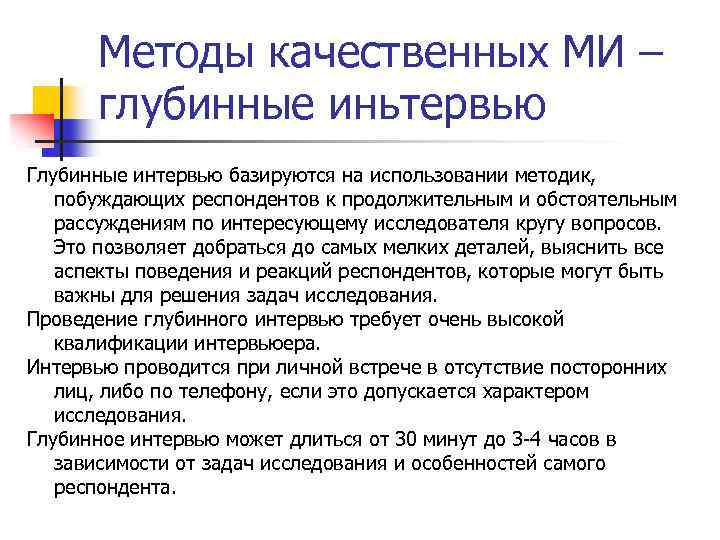 Методы качественных МИ – глубинные иньтервью

Глубинные интервью базируются на использовании методик, побуждающих респондентов к продолжительным и обстоятельным рассуждениям по интересующему исследователя кругу вопросов. Это позволяет добраться до самых мелких деталей, выяснить все аспекты поведения и реакций респондентов, которые могут быть важны для решения задач исследования.

Проведение глубинного интервью требует очень высокой квалификации интервьюера.

Интервью проводится при личной встрече в отсутствие посторонних лиц, либо по телефону, если это допускается характером исследования.

Глубинное интервью может длиться от 30 минут до 3-4 часов в зависимости от задач исследования и особенностей самого респондента.